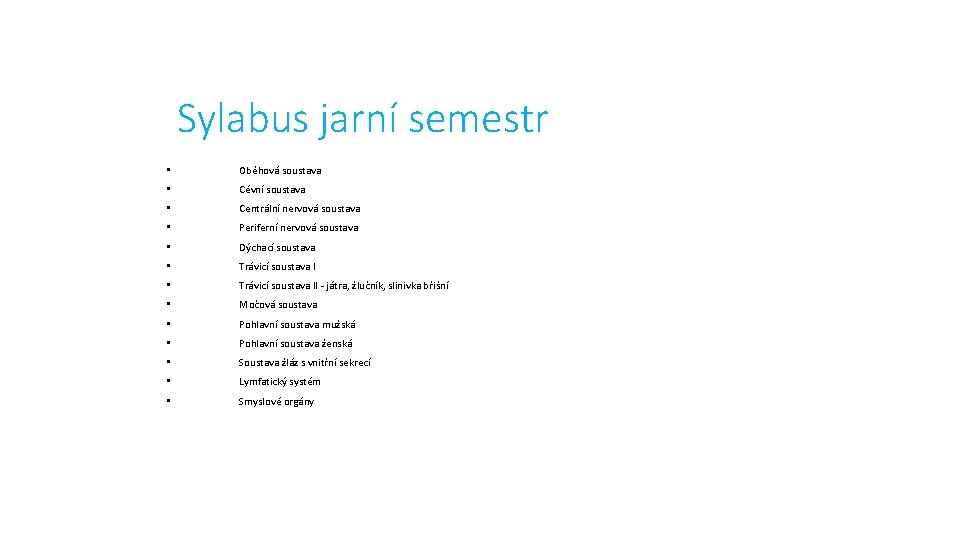 Sylabus jarní semestr

• Oběhová soustava
• Cévní soustava
• Centrální nervová soustava
• Periferní nervová soustava
• Dýchací soustava
• Trávicí soustava I
• Trávicí soustava II - játra, žlučník, slinivka břišní
• Močová soustava
• Pohlavní soustava mužská
• Pohlavní soustava ženská
• Soustava žláz s vnitřní sekrecí
• Lymfatický systém
• Smyslové orgány